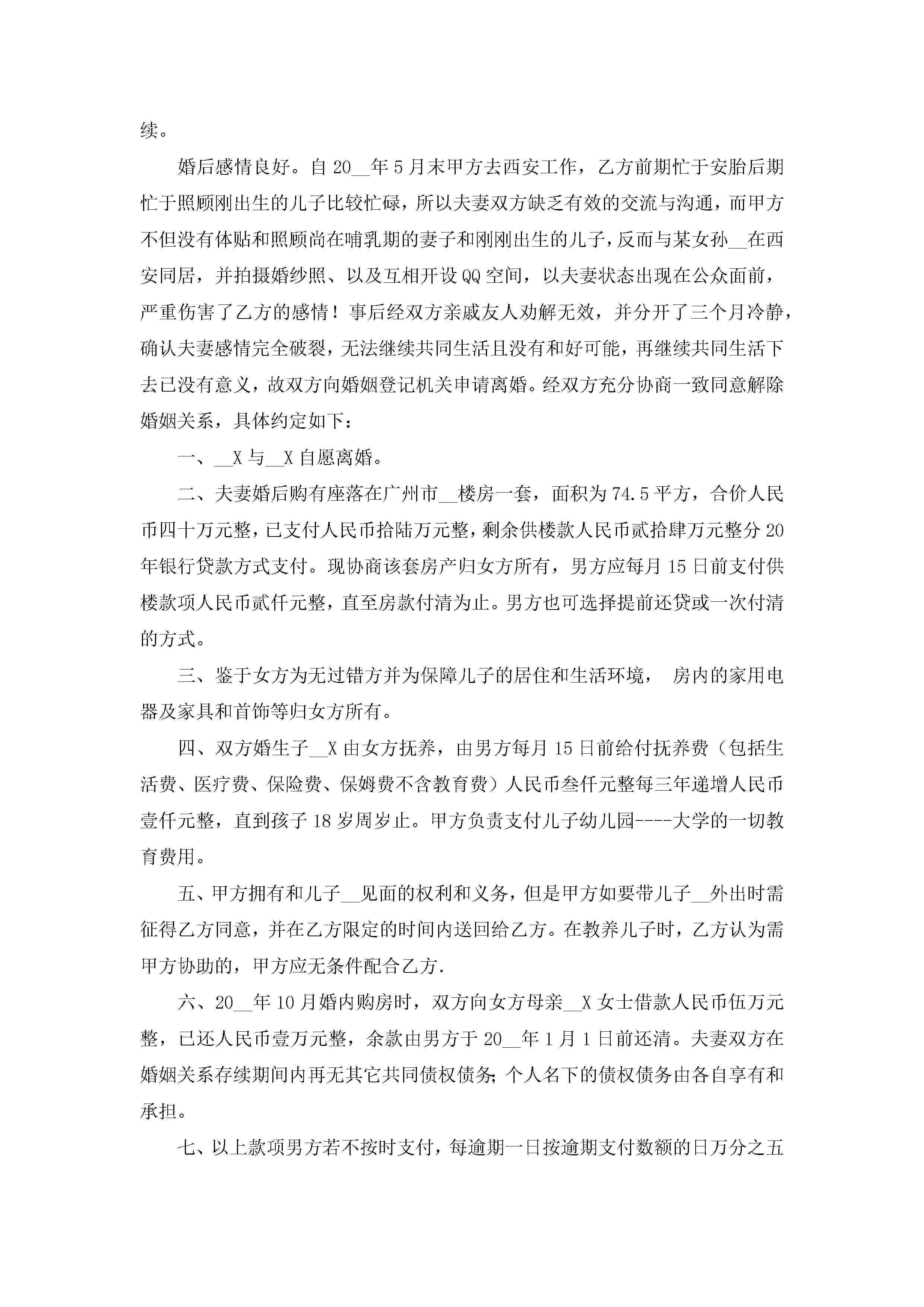 续。

婚后感情良好。自 20__年 5 月末甲方去西安工作，乙方前期忙于安胎后期忙于照顾刚出生的儿子比较忙碌，所以夫妻双方缺乏有效的交流与沟通，而甲方不但没有体贴和照顾尚在哺乳期的妻子和刚刚出生的儿子，反而与某女孙__在西安同居，并拍摄婚纱照、以及互相开设 QQ 空间，以夫妻状态出现在公众面前，严重伤害了乙方的感情！事后经双方亲戚友人劝解无效，并分开了三个月冷静，确认夫妻感情完全破裂，无法继续共同生活且没有和好可能，再继续共同生活下去已没有意义，故双方向婚姻登记机关申请离婚。经双方充分协商一致同意解除婚姻关系，具体约定如下：

一、__X 与__X 自愿离婚。

二、夫妻婚后购有座落在广州市__楼房一套，面积为 74.5 平方，合价人民币四十万元整，已支付人民币拾陆万元整，剩余供楼款人民币贰拾肆万元整分 20 年银行贷款方式支付。现协商该套房产归女方所有，男方应每月 15 日前支付供楼款项人民币贰仟元整，直至房款付清为止。男方也可选择提前还贷或一次付清的方式。

三、鉴于女方为无过错方并为保障儿子的居住和生活环境， 房内的家用电器及家具和首饰等归女方所有。

四、双方婚生子__X 由女方抚养，由男方每月 15 日前给付抚养费（包括生活费、医疗费、保险费、保姆费不含教育费）人民币叁仟元整每三年递增人民币壹仟元整，直到孩子 18 岁周岁止。甲方负责支付儿子幼儿园----大学的一切教育费用。

五、甲方拥有和儿子__见面的权利和义务，但是甲方如要带儿子__外出时需征得乙方同意，并在乙方限定的时间内送回给乙方。在教养儿子时，乙方认为需甲方协助的，甲方应无条件配合乙方.

六、20__年 10 月婚内购房时，双方向女方母亲__X 女士借款人民币伍万元整，已还人民币壹万元整，余款由男方于 20__年 1 月 1 日前还清。夫妻双方在婚姻关系存续期间内再无其它共同债权债务;个人名下的债权债务由各自享有和承担。

七、以上款项男方若不按时支付，每逾期一日按逾期支付数额的日万分之五